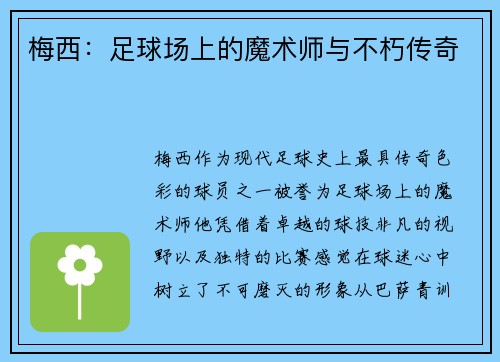 梅西：足球场上的魔术师与不朽传奇

梅西作为现代足球史上最具传奇色彩的球员之一被誉为足球场上的魔术师他凭借着卓越的球技非凡的视野以及独特的比赛感觉在球迷心中树立了不可磨灭的形象从巴萨青训